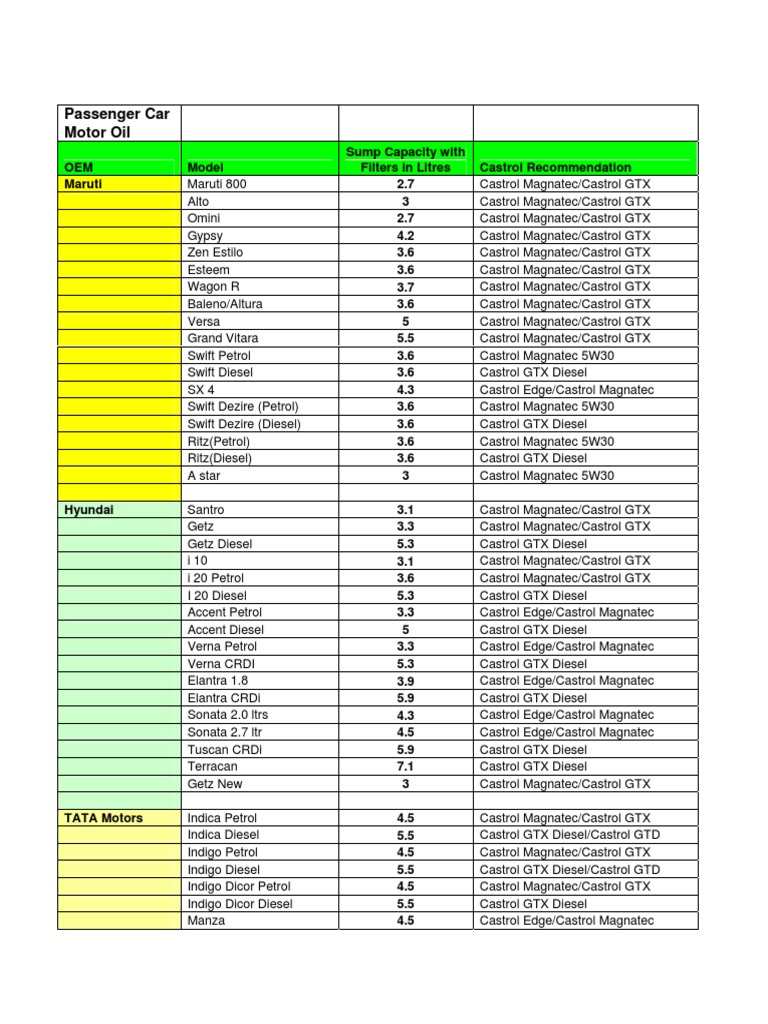 | Passenger Car Motor Oil | | | |
|---|---|---|---|
| OEM | Model | Sump Capacity with Filters in Litres | Castrol Recommendation |
| Maruti | Maruti 800 | 2.7 | Castrol Magnatec/Castrol GTX |
| | Alto | 3 | Castrol Magnatec/Castrol GTX |
| | Omini | 2.7 | Castrol Magnatec/Castrol GTX |
| | Gypsy | 4.2 | Castrol Magnatec/Castrol GTX |
| | Zen Estilo | 3.6 | Castrol Magnatec/Castrol GTX |
| | Esteem | 3.6 | Castrol Magnatec/Castrol GTX |
| | Wagon R | 3.7 | Castrol Magnatec/Castrol GTX |
| | Baleno/Altura | 3.6 | Castrol Magnatec/Castrol GTX |
| | Versa | 5 | Castrol Magnatec/Castrol GTX |
| | Grand Vitara | 5.5 | Castrol Magnatec/Castrol GTX |
| | Swift Petrol | 3.6 | Castrol Magnatec 5W30 |
| | Swift Diesel | 3.6 | Castrol GTX Diesel |
| | SX 4 | 4.3 | Castrol Edge/Castrol Magnatec |
| | Swift Dezire (Petrol) | 3.6 | Castrol Magnatec 5W30 |
| | Swift Dezire (Diesel) | 3.6 | Castrol GTX Diesel |
| | Ritz(Petrol) | 3.6 | Castrol Magnatec 5W30 |
| | Ritz(Diesel) | 3.6 | Castrol GTX Diesel |
| | A star | 3 | Castrol Magnatec 5W30 |
| | | | |
| Hyundai | Santro | 3.1 | Castrol Magnatec/Castrol GTX |
| | Getz | 3.3 | Castrol Magnatec/Castrol GTX |
| | Getz Diesel | 5.3 | Castrol GTX Diesel |
| | i 10 | 3.1 | Castrol Magnatec/Castrol GTX |
| | i 20 Petrol | 3.6 | Castrol Magnatec/Castrol GTX |
| | I 20 Diesel | 5.3 | Castrol GTX Diesel |
| | Accent Petrol | 3.3 | Castrol Edge/Castrol Magnatec |
| | Accent Diesel | 5 | Castrol GTX Diesel |
| | Verna Petrol | 3.3 | Castrol Edge/Castrol Magnatec |
| | Verna CRDI | 5.3 | Castrol GTX Diesel |
| | Elantra 1.8 | 3.9 | Castrol Edge/Castrol Magnatec |
| | Elantra CRDi | 5.9 | Castrol GTX Diesel |
| | Sonata 2.0 ltrs | 4.3 | Castrol Edge/Castrol Magnatec |
| | Sonata 2.7 ltr | 4.5 | Castrol Edge/Castrol Magnatec |
| | Tuscan CRDi | 5.9 | Castrol GTX Diesel |
| | Terracan | 7.1 | Castrol GTX Diesel |
| | Getz New | 3 | Castrol Magnatec/Castrol GTX |
| | | | |
| TATA Motors | Indica Petrol | 4.5 | Castrol Magnatec/Castrol GTX |
| | Indica Diesel | 5.5 | Castrol GTX Diesel/Castrol GTD |
| | Indigo Petrol | 4.5 | Castrol Magnatec/Castrol GTX |
| | Indigo Diesel | 5.5 | Castrol GTX Diesel/Castrol GTD |
| | Indigo Dicor Petrol | 4.5 | Castrol Magnatec/Castrol GTX |
| | Indigo Dicor Diesel | 5.5 | Castrol GTX Diesel |
| | Manza | 4.5 | Castrol Edge/Castrol Magnatec |